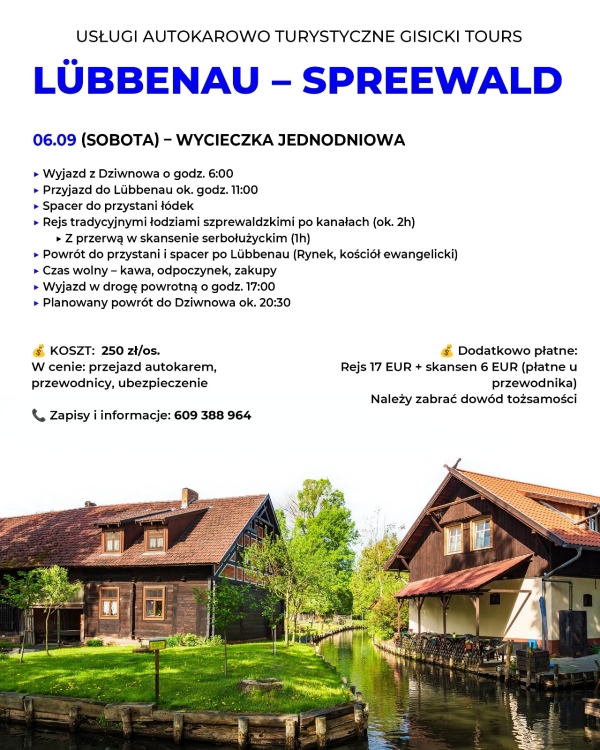 USŁUGI AUTOKAROWO TURYSTYCZNE GISICKI TOURS

LÜBBENAU – SPREEWALD

06.09 (SOBOTA) – WYCIECZKA JEDNODNIOWA

▸ Wyjazd z Dziwnowa o godz. 6:00
▸ Przyjazd do Lübbenau ok. godz. 11:00
▸ Spacer do przystani łódek
▸ Rejs tradycyjnymi łodziami szprewaldzkimi po kanałach (ok. 2h)
▸ Z przerwą w skansenie serbołużyckim (1h)
▸ Powrót do przystani i spacer po Lübbenau (Rynek, kościół ewangelicki)
▸ Czas wolny – kawa, odpoczynek, zakupy
▸ Wyjazd w drogę powrotną o godz. 17:00
▸ Planowany powrót do Dziwnowa ok. 20:30

💰 KOSZT: 250 zł/os.
W cenie: przejazd autokarem, przewodnicy, ubezpieczenie

📞 Zapisy i informacje: 609 388 964

💰 Dodatkowo płatne:
Rejs 17 EUR + skansen 6 EUR (płatne u przewodnika)
Należy zabrać dowód tożsamości